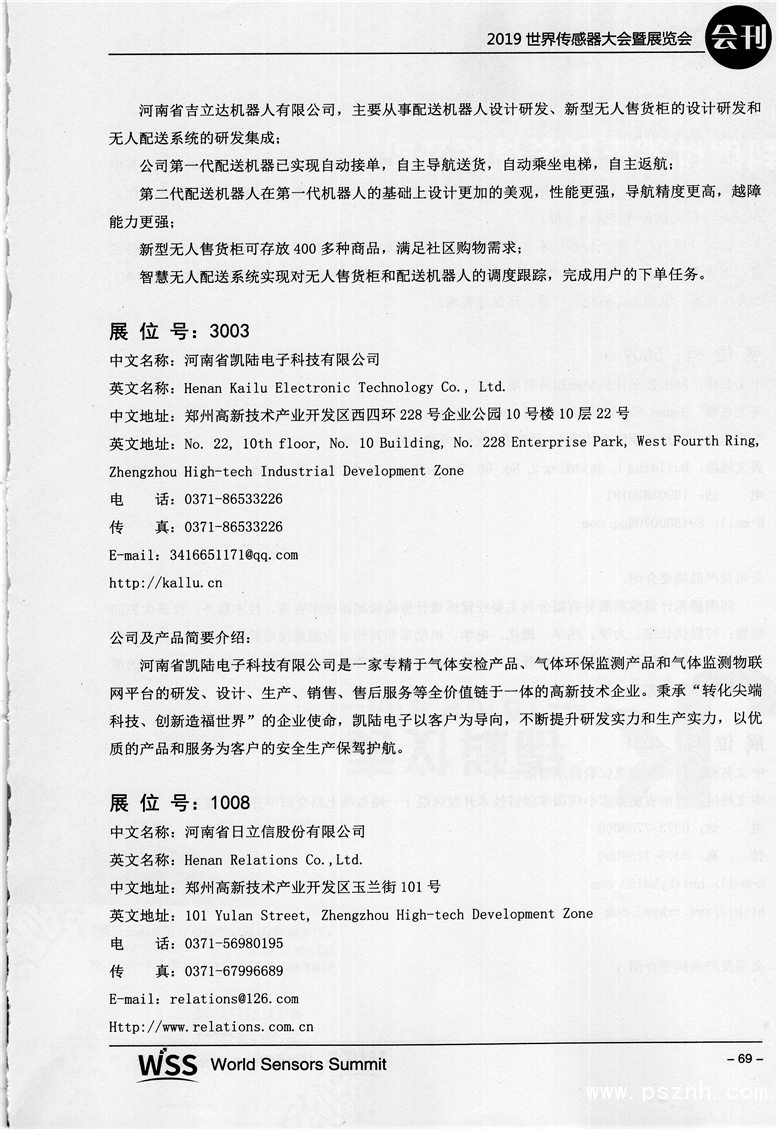 2019 世界传感器大会暨展览会 会刊

河南省吉立达机器人有限公司，主要从事配送机器人设计研发、新型无人售货柜的设计研发和无人配送系统的研发集成；

公司第一代配送机器已实现自动接单，自主导航送货，自动乘坐电梯，自主返航；

第二代配送机器人在第一代机器人的基础上设计更加的美观，性能更强，导航精度更高，越障能力更强；

新型无人售货柜可存放 400 多种商品，满足社区购物需求；

智慧无人配送系统实现对无人售货柜和配送机器人的调度跟踪，完成用户的下单任务。

展 位 号：3003

中文名称：河南省凯陆电子科技有限公司

英文名称：Henan Kailu Electronic Technology Co., Ltd.

中文地址：郑州高新技术产业开发区西四环 228 号企业公园 10 号楼 10 层 22 号

英文地址：No. 22, 10th floor, No. 10 Building, No. 228 Enterprise Park, West Fourth Ring, Zhengzhou High-tech Industrial Development Zone

电　　话：0371-86533226

传　　真：0371-86533226

E-mail：3416651171@qq.com

http://kallu.cn

公司及产品简要介绍：

河南省凯陆电子科技有限公司是一家专精于气体安检产品、气体环保监测产品和气体监测物联网平台的研发、设计、生产、销售、售后服务等全价值链于一体的高新技术企业。秉承“转化尖端科技、创新造福世界”的企业使命，凯陆电子以客户为导向，不断提升研发实力和生产实力，以优质的产品和服务为客户的安全生产保驾护航。

展 位 号：1008

中文名称：河南省日立信股份有限公司

英文名称：Henan Relations Co.,Ltd.

中文地址：郑州高新技术产业开发区玉兰街 101 号

英文地址：101 Yulan Street, Zhengzhou High-tech Development Zone

电　　话：0371-56980195

传　　真：0371-67996689

E-mail：relations@126.com

Http://www.relations.com.cn

WSS World Sensors Summit

– 69 –

www.psznh.com